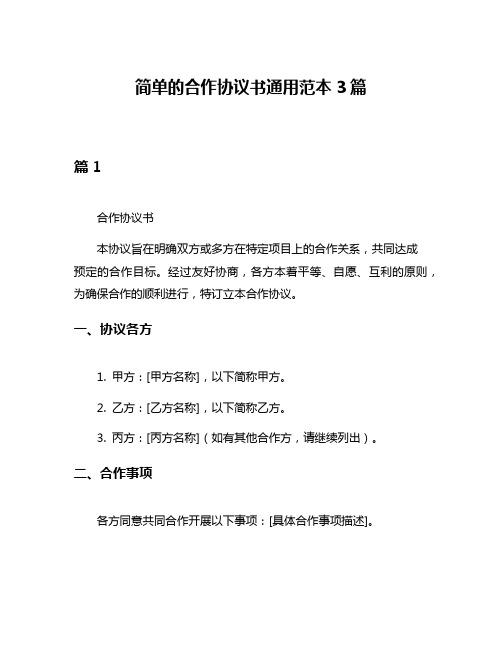 简单的合作协议书通用范本 3 篇

篇 1

合作协议书

本协议旨在明确双方或多方在特定项目上的合作关系，共同达成预定的合作目标。经过友好协商，各方本着平等、自愿、互利的原则，为确保合作的顺利进行，特订立本合作协议。

一、协议各方

1. 甲方：[甲方名称]，以下简称甲方。

2. 乙方：[乙方名称]，以下简称乙方。

3. 丙方：[丙方名称]（如有其他合作方，请继续列出）。

二、合作事项

各方同意共同合作开展以下事项：[具体合作事项描述]。